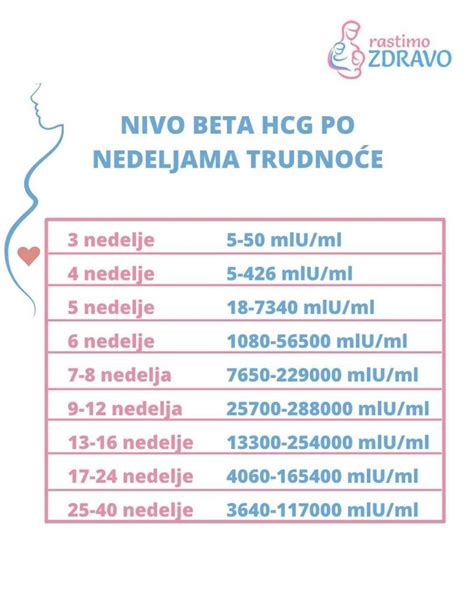 rastimo
ZDRAVO

NIVO BETA HCG PO NEDELJAMA TRUDNOĆE

| 3 nedelje | 5-50 mlU/ml |
|---|---|
| 4 nedelje | 5-426 mlU/ml |
| 5 nedelje | 18-7340 mlU/ml |
| 6 nedelje | 1080-56500 mlU/ml |
| 7-8 nedelja | 7650-229000 mlU/ml |
| 9-12 nedelja | 25700-288000 mlU/ml |
| 13-16 nedelje | 13300-254000 mlU/ml |
| 17-24 nedelje | 4060-165400 mlU/ml |
| 25-40 nedelje | 3640-117000 mlU/ml |